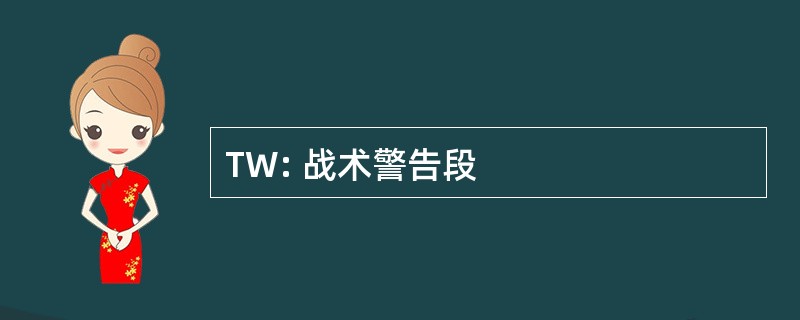 TW: 战术警告段